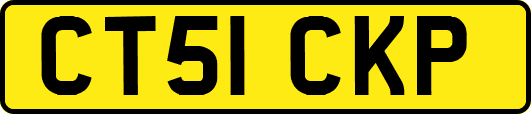 CT51 CKP